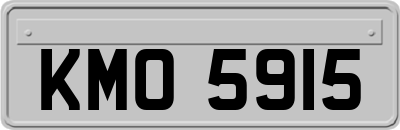 KMO 5915